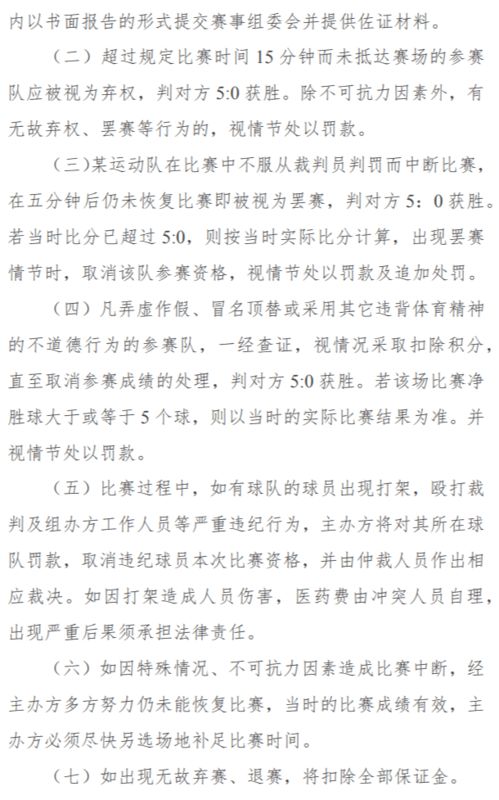 内以书面报告的形式提交赛事组委会并提供佐证材料。

（二）超过规定比赛时间 15 分钟而未抵达赛场的参赛队应被视为弃权，判对方 5:0 获胜。除不可抗力因素外，有无故弃权、罢赛等行为的，视情节处以罚款。

（三）某运动队在比赛中不服从裁判员判罚而中断比赛，在五分钟后仍未恢复比赛即被视为罢赛，判对方 5：0 获胜。若当时比分已超过 5:0，则按当时实际比分计算，出现罢赛情节时，取消该队参赛资格，视情节处以罚款及追加处罚。

（四）凡弄虚作假、冒名顶替或采用其它违背体育精神的不道德行为的参赛队，一经查证，视情况采取扣除积分，直至取消参赛成绩的处理，判对方 5:0 获胜。若该场比赛净胜球大于或等于 5 个球，则以当时的实际比赛结果为准。并视情节处以罚款。

（五）比赛过程中，如有球队的球员出现打架，殴打裁判及组办方工作人员等严重违纪行为，主办方将对其所在球队罚款，取消违纪球员本次比赛资格，并由仲裁人员作出相应裁决。如因打架造成人员伤害，医药费由冲突人员自理，出现严重后果须承担法律责任。

（六）如因特殊情况、不可抗力因素造成比赛中断，经主办方多方努力仍未能恢复比赛，当时的比赛成绩有效，主办方必须尽快另选场地补足比赛时间。

（七）如出现无故弃赛、退赛，将扣除全部保证金。